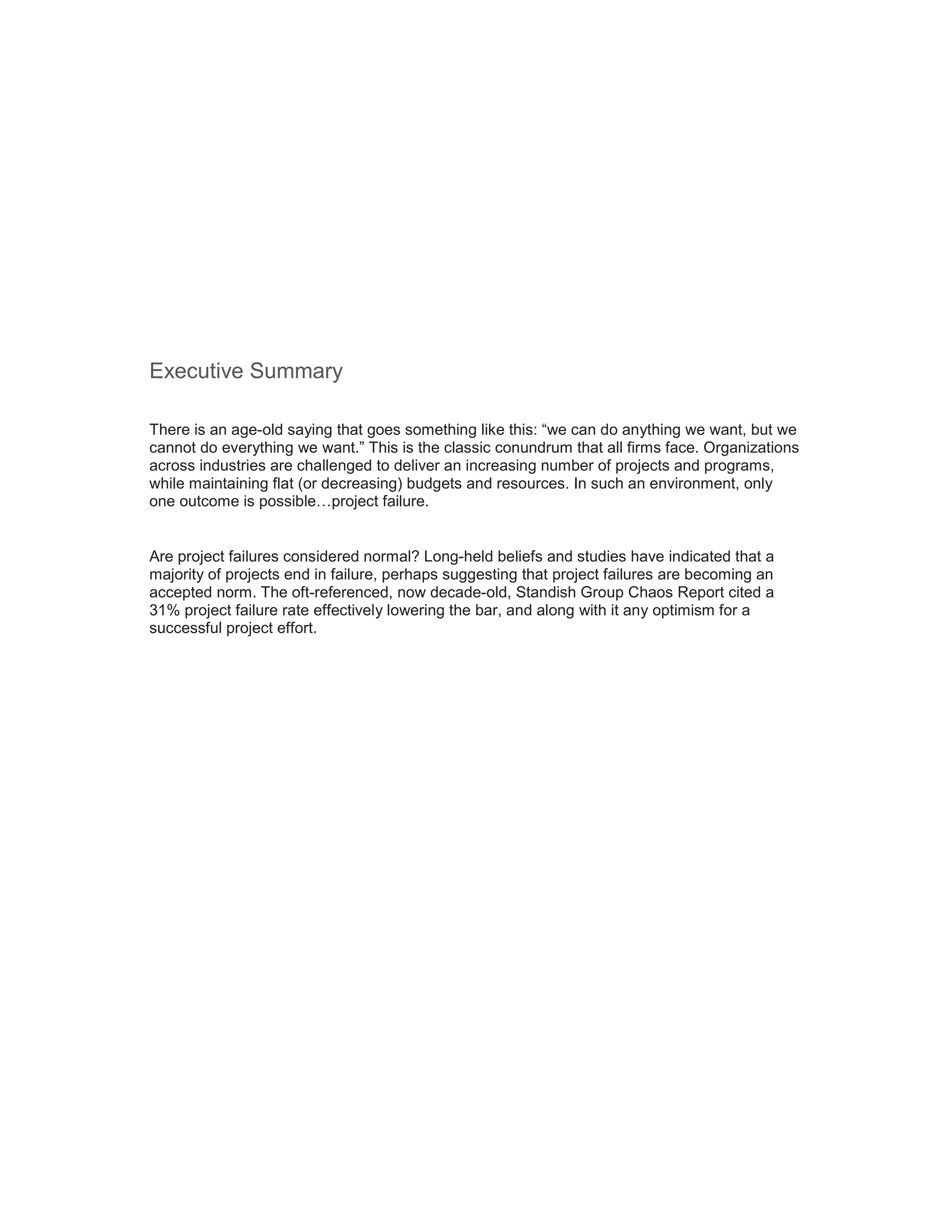 Executive Summary

There is an age-old saying that goes something like this: “we can do anything we want, but we cannot do everything we want.” This is the classic conundrum that all firms face. Organizations across industries are challenged to deliver an increasing number of projects and programs, while maintaining flat (or decreasing) budgets and resources. In such an environment, only one outcome is possible…project failure.

Are project failures considered normal? Long-held beliefs and studies have indicated that a majority of projects end in failure, perhaps suggesting that project failures are becoming an accepted norm. The oft-referenced, now decade-old, Standish Group Chaos Report cited a 31% project failure rate effectively lowering the bar, and along with it any optimism for a successful project effort.